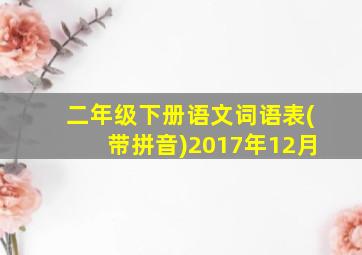 二年级下册语文词语表(带拼音)2017年12月